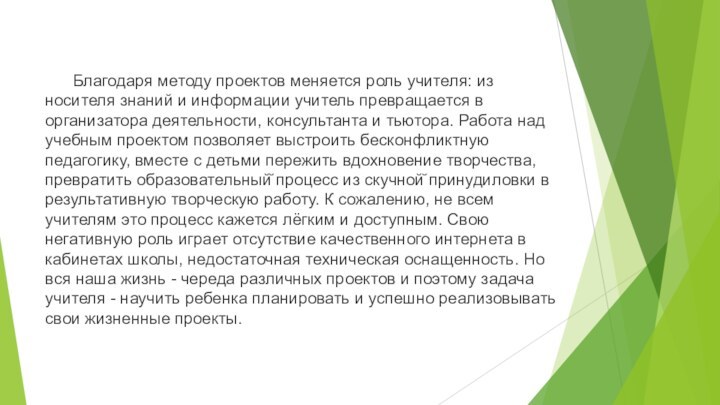 Благодаря методу проектов меняется роль учителя: из носителя знаний и информации учитель превращается в организатора деятельности, консультанта и тьютора. Работа над учебным проектом позволяет выстроить бесконфликтную педагогику, вместе с детьми пережить вдохновение творчества, превратить образовательный̆ процесс из скучной̆ принудиловки в результативную творческую работу. К сожалению, не всем учителям это процесс кажется лёгким и доступным. Свою негативную роль играет отсутствие качественного интернета в кабинетах школы, недостаточная техническая оснащенность. Но вся наша жизнь - череда различных проектов и поэтому задача учителя - научить ребенка планировать и успешно реализовывать свои жизненные проекты.